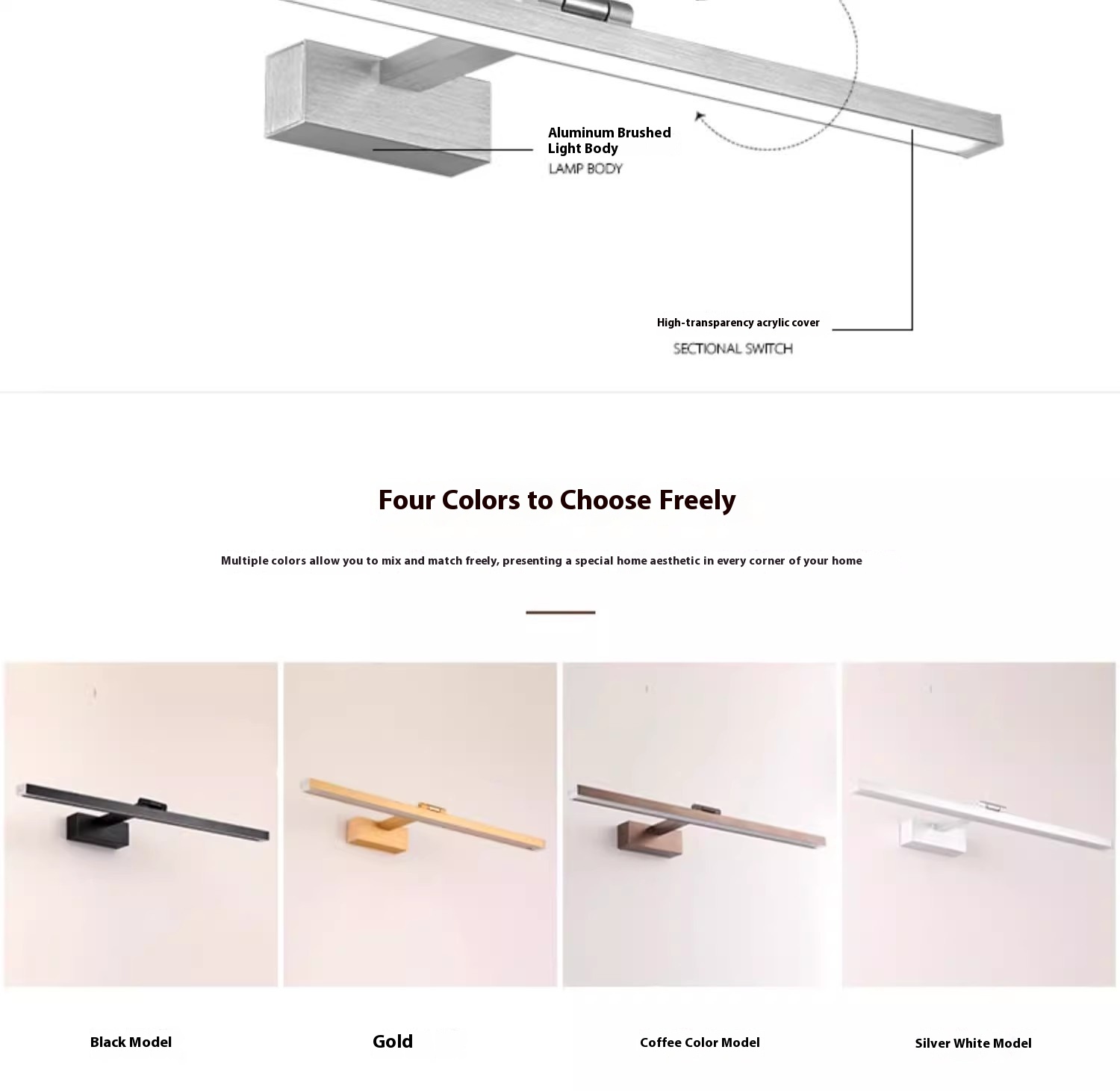 Aluminum Brushed
Light Body
LAMP BODY

High-transparency acrylic cover
SECTIONAL SWITCH

Four Colors to Choose Freely

Multiple colors allow you to mix and match freely, presenting a special home aesthetic in every corner of your home

Black Model

Gold

Coffee Color Model

Silver White Model